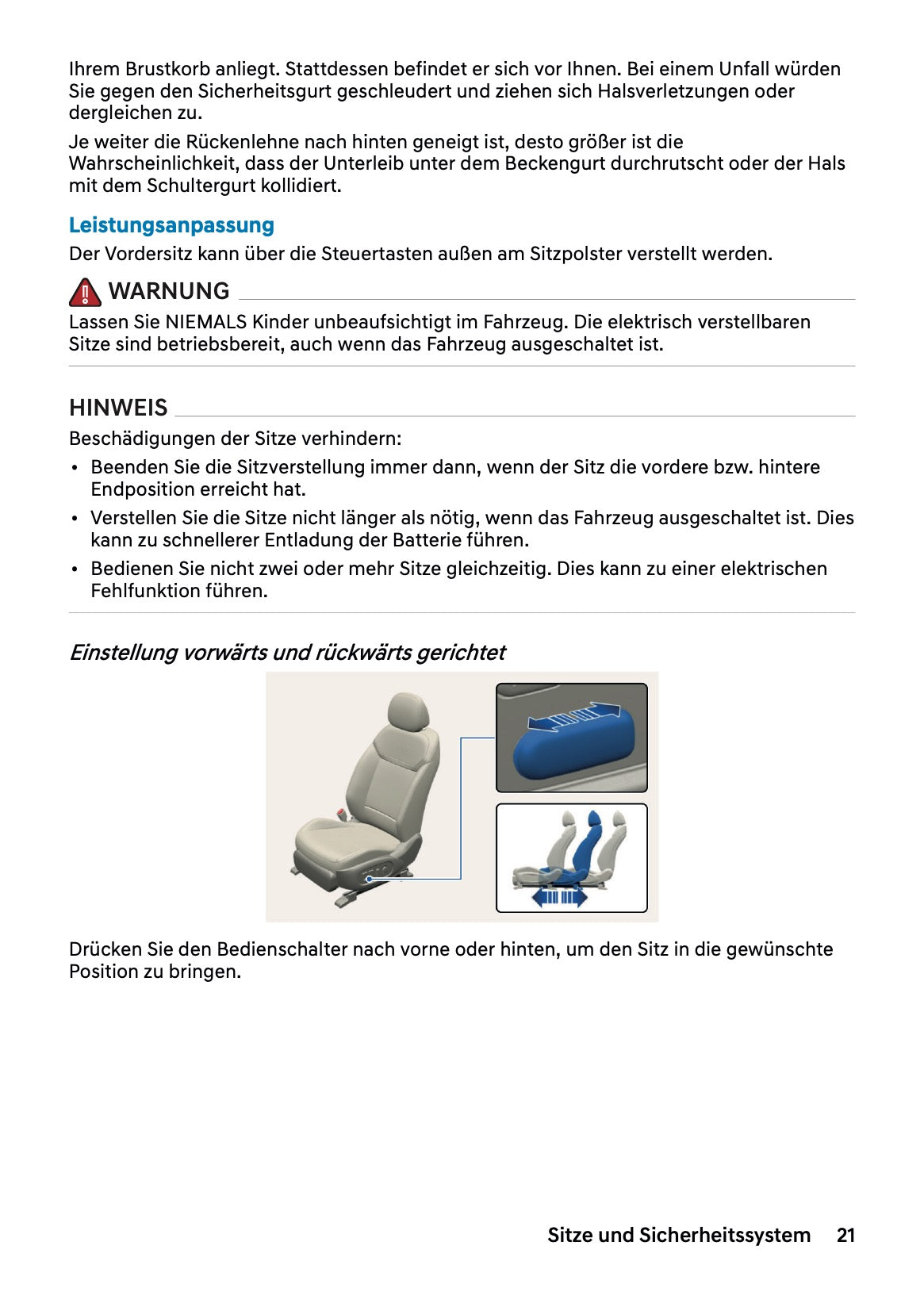 Ihrem Brustkorb anliegt. Stattdessen befindet er sich vor Ihnen. Bei einem Unfall würden Sie gegen den Sicherheitsgurt geschleudert und ziehen sich Halsverletzungen oder dergleichen zu.

Je weiter die Rückenlehne nach hinten geneigt ist, desto größer ist die Wahrscheinlichkeit, dass der Unterleib unter dem Beckengurt durchrutscht oder der Hals mit dem Schultergurt kollidiert.

Leistungsanpassung

Der Vordersitz kann über die Steuertasten außen am Sitzpolster verstellt werden.

WARNUNG

Lassen Sie NIEMALS Kinder unbeaufsichtigt im Fahrzeug. Die elektrisch verstellbaren Sitze sind betriebsbereit, auch wenn das Fahrzeug ausgeschaltet ist.

HINWEIS

Beschädigungen der Sitze verhindern:

• Beenden Sie die Sitzverstellung immer dann, wenn der Sitz die vordere bzw. hintere Endposition erreicht hat.
• Verstellen Sie die Sitze nicht länger als nötig, wenn das Fahrzeug ausgeschaltet ist. Dies kann zu schnellerer Entladung der Batterie führen.
• Bedienen Sie nicht zwei oder mehr Sitze gleichzeitig. Dies kann zu einer elektrischen Fehlfunktion führen.

Einstellung vorwärts und rückwärts gerichtet

Drücken Sie den Bedienschalter nach vorne oder hinten, um den Sitz in die gewünschte Position zu bringen.

Sitze und Sicherheitssystem 21